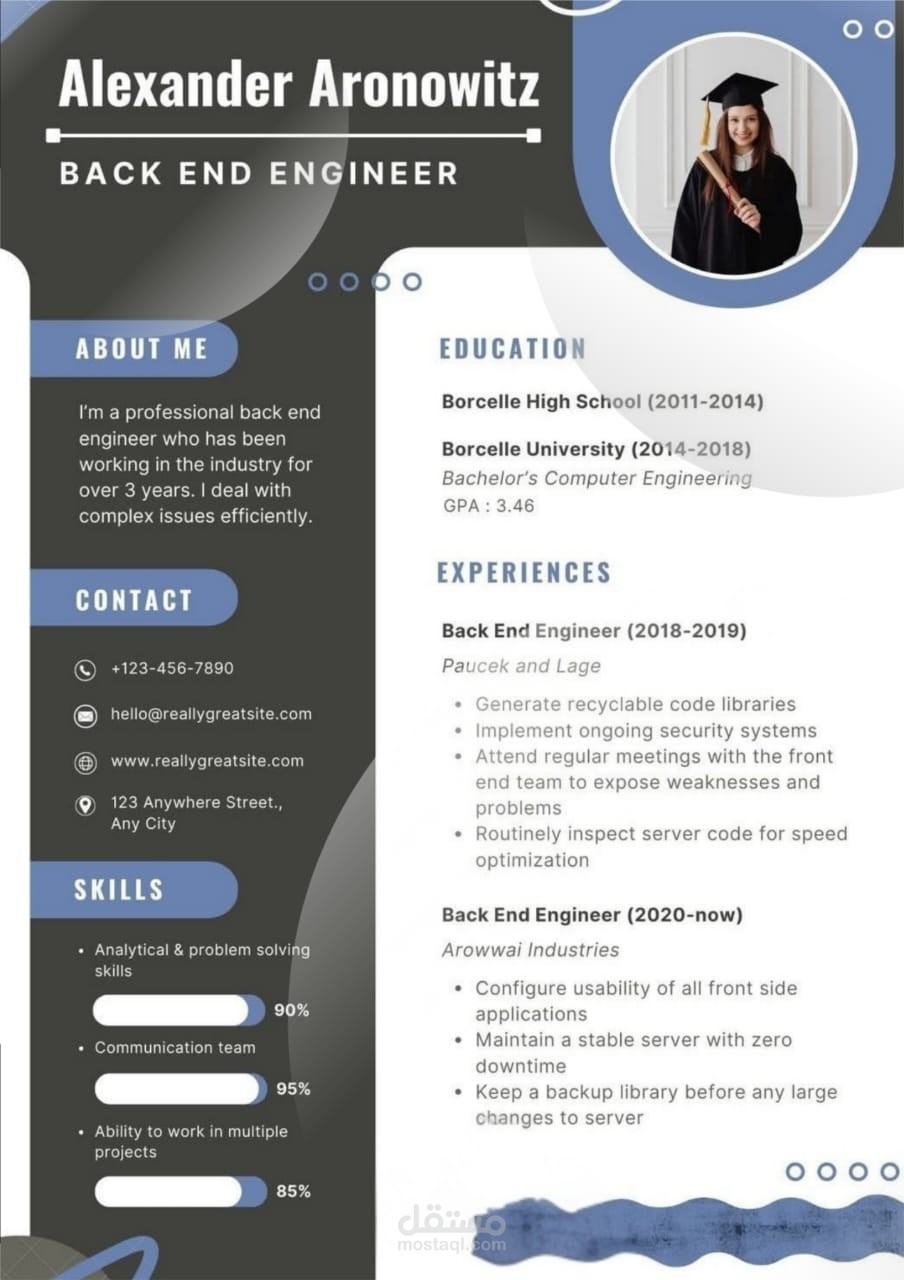 Alexander Aronowitz

BACK END ENGINEER

ABOUT ME

I'm a professional back end engineer who has been working in the industry for over 3 years. I deal with complex issues efficiently.

CONTACT

+123-456-7890

hello@reallygreatsite.com

www.reallygreatsite.com

123 Anywhere Street., Any City

SKILLS

• Analytical & problem solving skills

90%

• Communication team

95%

• Ability to work in multiple projects

85%

EDUCATION

Borcelle High School (2011-2014)

Borcelle University (2014-2018)
Bachelor's Computer Engineering
GPA : 3.46

EXPERIENCES

Back End Engineer (2018-2019)
Paucek and Lage

• Generate recyclable code libraries
• Implement ongoing security systems
• Attend regular meetings with the front end team to expose weaknesses and problems
• Routinely inspect server code for speed optimization

Back End Engineer (2020-now)
Arowwai Industries

• Configure usability of all front side applications
• Maintain a stable server with zero downtime
• Keep a backup library before any large changes to server

مستقل
mostaql.com